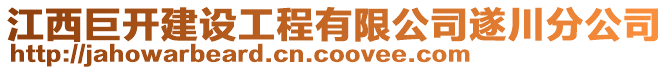 江西巨开建设工程有限公司遂川分公司
http://jahowarbeard.cn.coovee.com